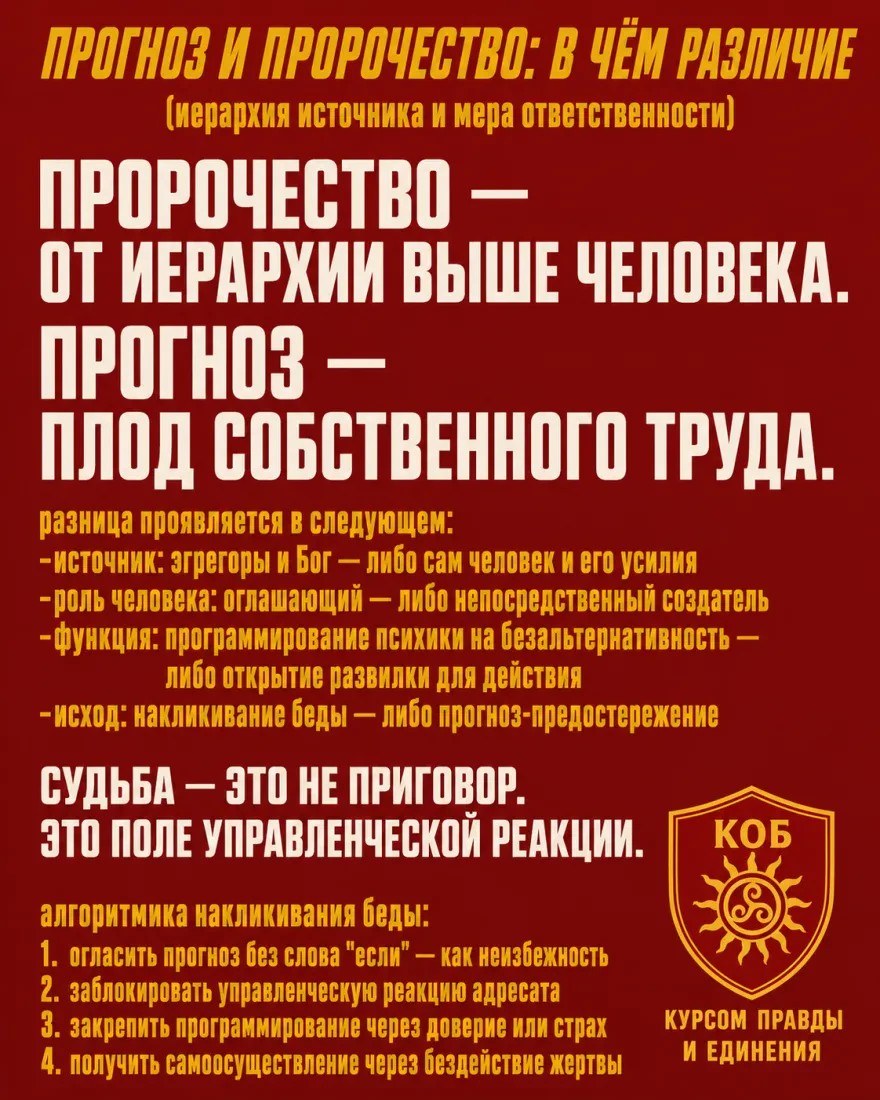 ПРОГНОЗ И ПРОРОЧЕСТВО: В ЧЁМ РАЗЛИЧИЕ

(иерархия источника и мера ответственности)

ПРОРОЧЕСТВО — ОТ ИЕРАРХИИ ВЫШЕ ЧЕЛОВЕКА.

ПРОГНОЗ — ПЛОД СОБСТВЕННОГО ТРУДА.

разница проявляется в следующем:
- источник: эгрегоры и Бог — либо сам человек и его усилия
- роль человека: оглашающий — либо непосредственный создатель
- функция: программирование психики на безальтернативность — либо открытие развилки для действия
- исход: накликивание беды — либо прогноз-предостережение

СУДЬБА — ЭТО НЕ ПРИГОВОР.
ЭТО ПОЛЕ УПРАВЛЕНЧЕСКОЙ РЕАКЦИИ.

алгоритмика накликивания беды:
1. огласить прогноз без слова "если" — как неизбежность
2. заблокировать управленческую реакцию адресата
3. закрепить программирование через доверие или страх
4. получить самоосуществление через бездействие жертвы

КОБ

КУРСОМ ПРАВДЫ
И ЕДИНЕНИЯ